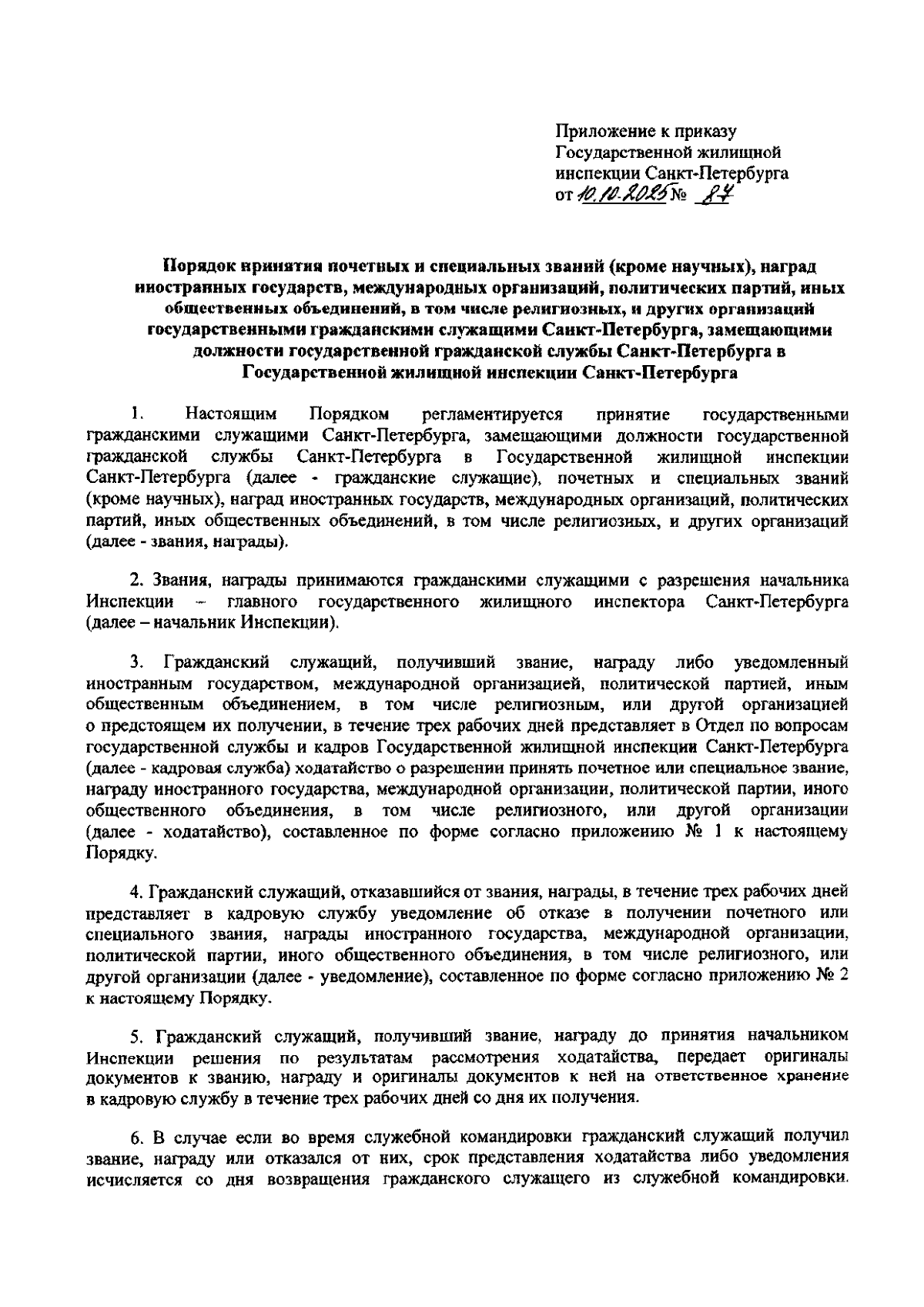 Приложение к приказу Государственной жилищной инспекции Санкт-Петербурга от 10.10.2025 № 87

Порядок принятия почетных и специальных званий (кроме научных), наград иностранных государств, международных организаций, политических партий, иных общественных объединений, в том числе религиозных, и других организаций государственными гражданскими служащими Санкт-Петербурга, замещающими должности государственной гражданской службы Санкт-Петербурга в Государственной жилищной инспекции Санкт-Петербурга

1. Настоящим Порядком регламентируется принятие государственными гражданскими служащими Санкт-Петербурга, замещающими должности государственной гражданской службы Санкт-Петербурга в Государственной жилищной инспекции Санкт-Петербурга (далее - гражданские служащие), почетных и специальных званий (кроме научных), наград иностранных государств, международных организаций, политических партий, иных общественных объединений, в том числе религиозных, и других организаций (далее - звания, награды).

2. Звания, награды принимаются гражданскими служащими с разрешения начальника Инспекции – главного государственного жилищного инспектора Санкт-Петербурга (далее – начальник Инспекции).

3. Гражданский служащий, получивший звание, награду либо уведомленный иностранным государством, международной организацией, политической партией, иным общественным объединением, в том числе религиозным, или другой организацией о предстоящем их получении, в течение трех рабочих дней представляет в Отдел по вопросам государственной службы и кадров Государственной жилищной инспекции Санкт-Петербурга (далее - кадровая служба) ходатайство о разрешении принять почетное или специальное звание, награду иностранного государства, международной организации, политической партии, иного общественного объединения, в том числе религиозного, или другой организации (далее - ходатайство), составленное по форме согласно приложению № 1 к настоящему Порядку.

4. Гражданский служащий, отказавшийся от звания, награды, в течение трех рабочих дней представляет в кадровую службу уведомление об отказе в получении почетного или специального звания, награды иностранного государства, международной организации, политической партии, иного общественного объединения, в том числе религиозного, или другой организации (далее - уведомление), составленное по форме согласно приложению № 2 к настоящему Порядку.

5. Гражданский служащий, получивший звание, награду до принятия начальником Инспекции решения по результатам рассмотрения ходатайства, передает оригиналы документов к званию, награду и оригиналы документов к ней на ответственное хранение в кадровую службу в течение трех рабочих дней со дня их получения.

6. В случае если во время служебной командировки гражданский служащий получил звание, награду или отказался от них, срок представления ходатайства либо уведомления исчисляется со дня возвращения гражданского служащего из служебной командировки.